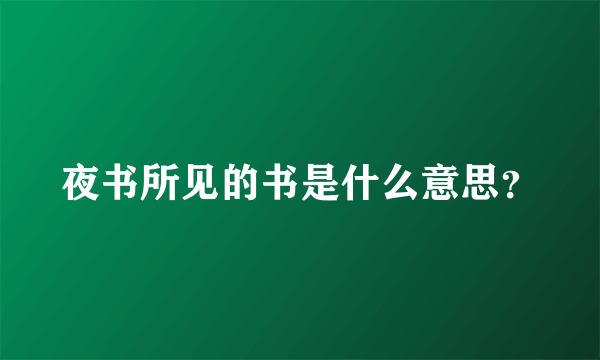 夜书所见的书是什么意思？